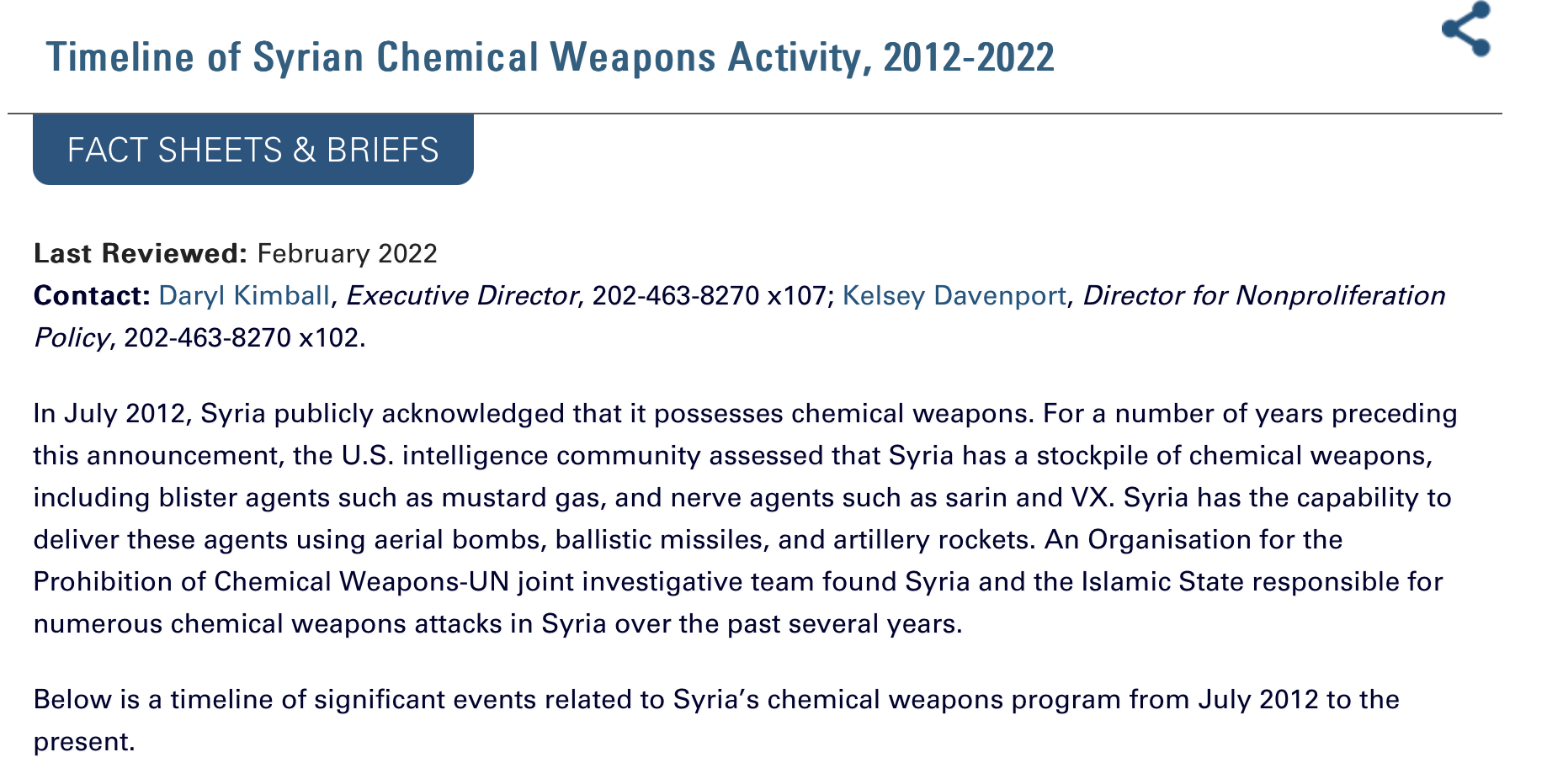 Timeline of Syrian Chemical Weapons Activity, 2012-2022

FACT SHEETS & BRIEFS

Last Reviewed: February 2022
Contact: Daryl Kimball, Executive Director, 202-463-8270 x107; Kelsey Davenport, Director for Nonproliferation Policy, 202-463-8270 x102.

In July 2012, Syria publicly acknowledged that it possesses chemical weapons. For a number of years preceding this announcement, the U.S. intelligence community assessed that Syria has a stockpile of chemical weapons, including blister agents such as mustard gas, and nerve agents such as sarin and VX. Syria has the capability to deliver these agents using aerial bombs, ballistic missiles, and artillery rockets. An Organisation for the Prohibition of Chemical Weapons-UN joint investigative team found Syria and the Islamic State responsible for numerous chemical weapons attacks in Syria over the past several years.

Below is a timeline of significant events related to Syria’s chemical weapons program from July 2012 to the present.